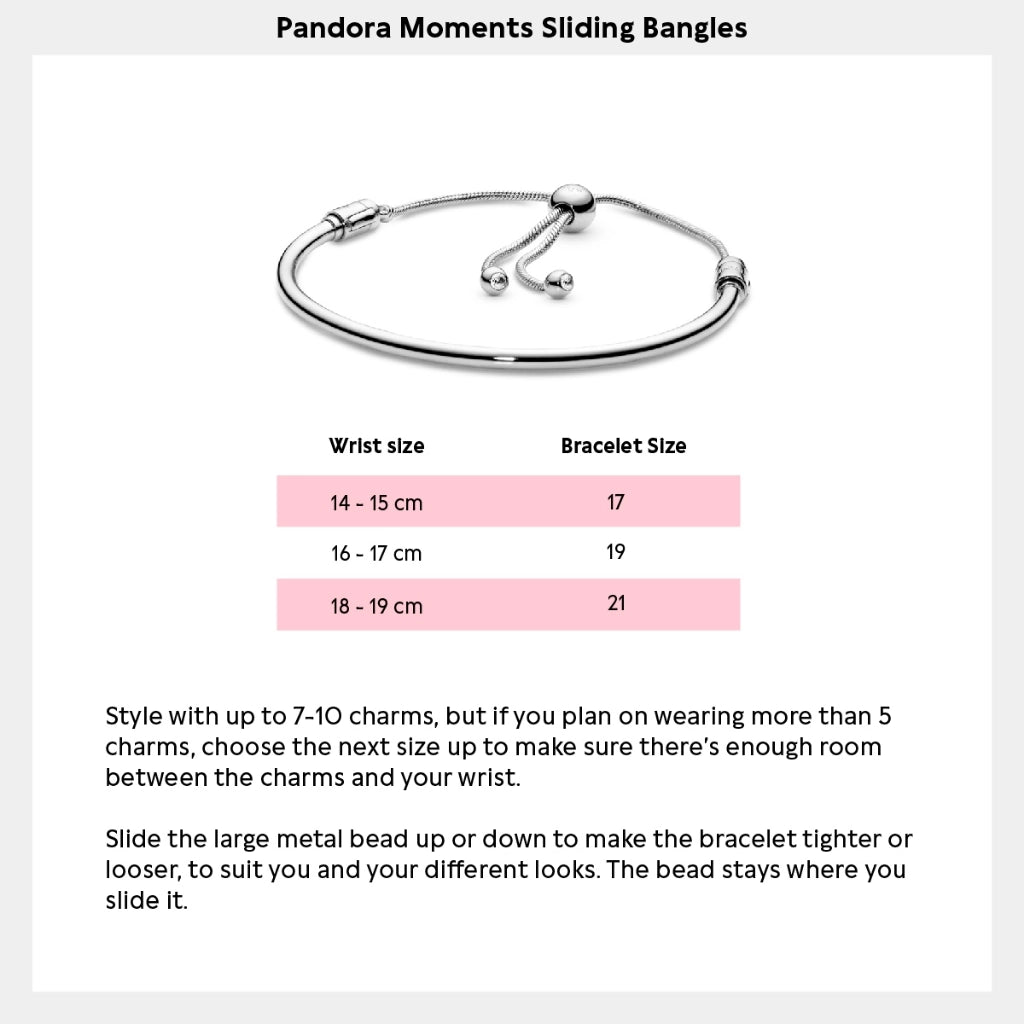 Pandora Moments Sliding Bangles

| Wrist size | Bracelet Size |
|---|---|
| 14 - 15 cm | 17 |
| 16 - 17 cm | 19 |
| 18 - 19 cm | 21 |

Style with up to 7-10 charms, but if you plan on wearing more than 5 charms, choose the next size up to make sure there's enough room between the charms and your wrist.

Slide the large metal bead up or down to make the bracelet tighter or looser, to suit you and your different looks. The bead stays where you slide it.